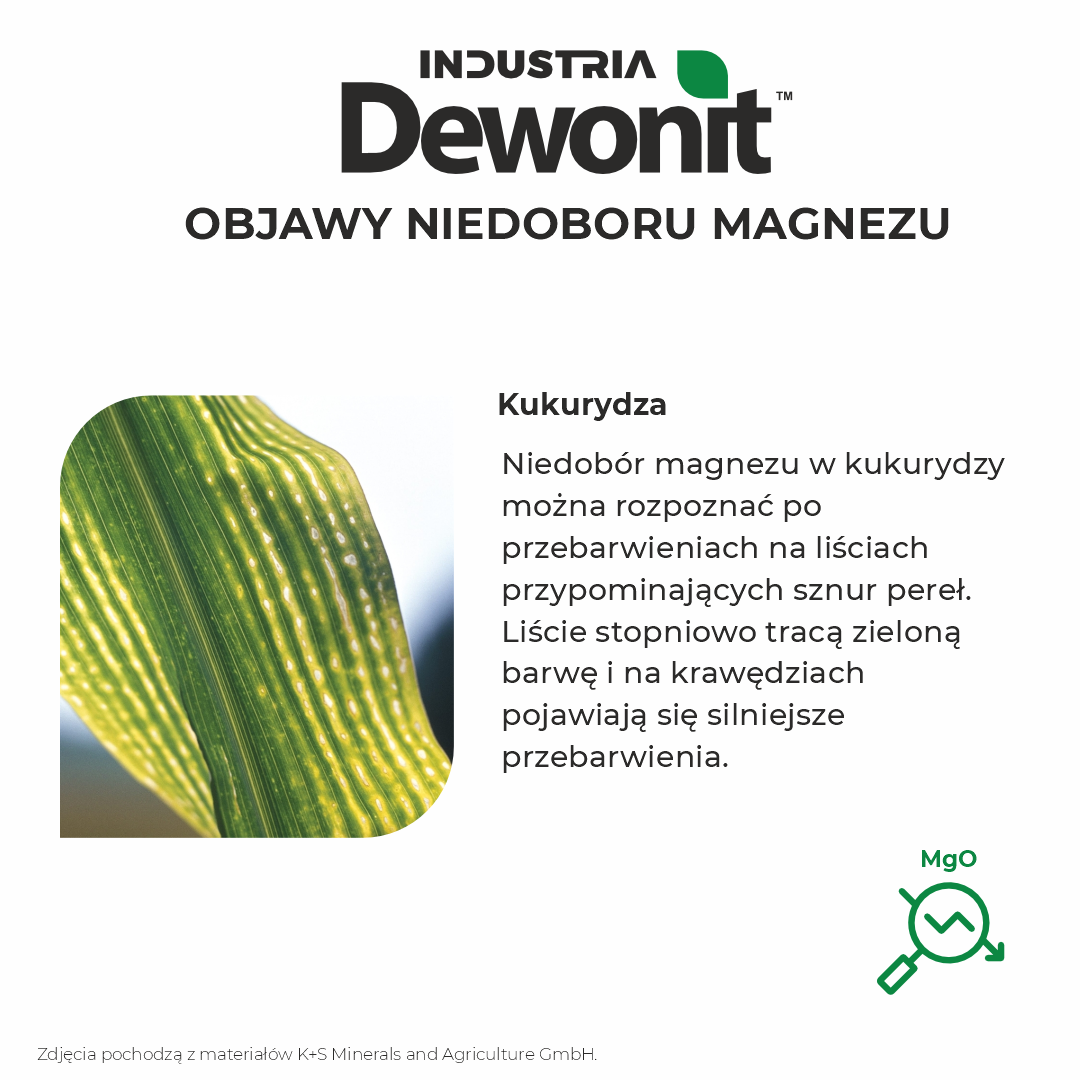 INDUSTRIA
Dewonit™

OBJAWY NIEDOBORU MAGNEZU

Kukurydza

Niedobór magnezu w kukurydzy można rozpoznać po przebarwieniach na liściach przypominających sznur pereł. Liście stopniowo tracą zieloną barwę i na krawędziach pojawiają się silniejsze przebarwienia.

MgO

Zdjęcia pochodzą z materiałów K+S Minerals and Agriculture GmbH.